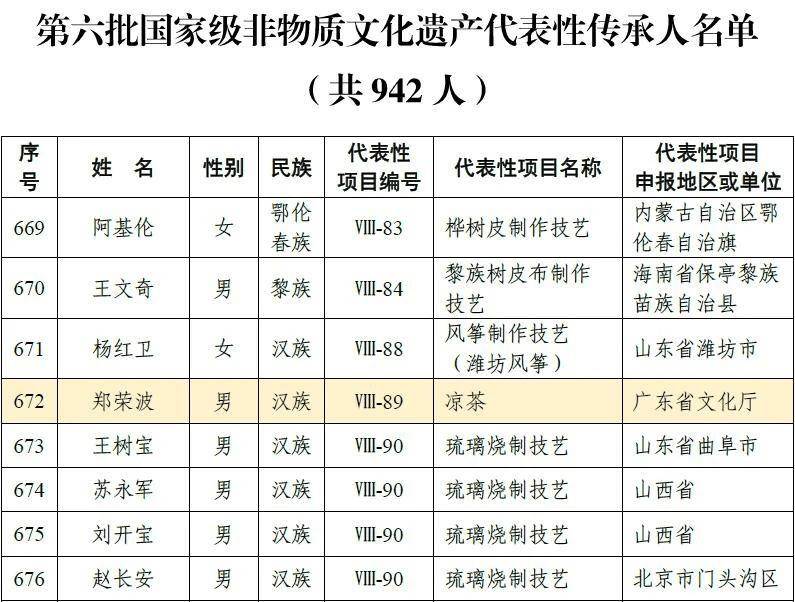 第六批国家级非物质文化遗产代表性传承人名单

（共 942 人）

| 序号 | 姓　名 | 性别 | 民族 | 代表性项目编号 | 代表性项目名称 | 代表性项目申报地区或单位 |
|---|---|---|---|---|---|---|
| 669 | 阿基伦 | 女 | 鄂伦春族 | Ⅷ-83 | 桦树皮制作技艺 | 内蒙古自治区鄂伦春自治旗 |
| 670 | 王文奇 | 男 | 黎族 | Ⅷ-84 | 黎族树皮布制作技艺 | 海南省保亭黎族苗族自治县 |
| 671 | 杨红卫 | 女 | 汉族 | Ⅷ-88 | 风筝制作技艺（潍坊风筝） | 山东省潍坊市 |
| 672 | 郑荣波 | 男 | 汉族 | Ⅷ-89 | 凉茶 | 广东省文化厅 |
| 673 | 王树宝 | 男 | 汉族 | Ⅷ-90 | 琉璃烧制技艺 | 山东省曲阜市 |
| 674 | 苏永军 | 男 | 汉族 | Ⅷ-90 | 琉璃烧制技艺 | 山西省 |
| 675 | 刘开宝 | 男 | 汉族 | Ⅷ-90 | 琉璃烧制技艺 | 山西省 |
| 676 | 赵长安 | 男 | 汉族 | Ⅷ-90 | 琉璃烧制技艺 | 北京市门头沟区 |